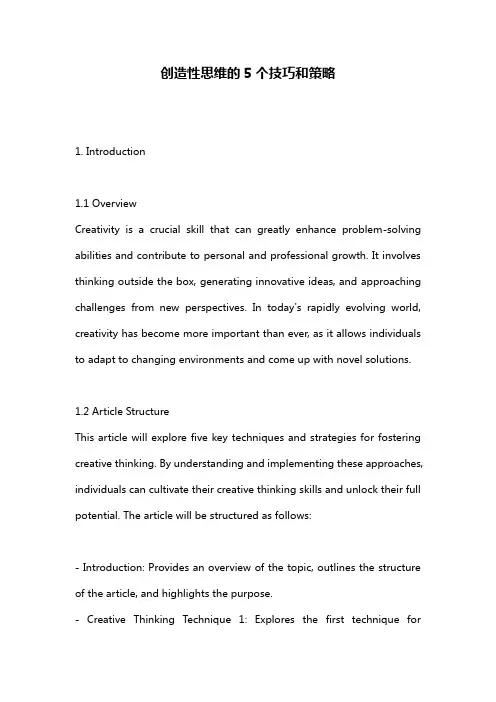 创造性思维的 5 个技巧和策略

1. Introduction

1.1 Overview
Creativity is a crucial skill that can greatly enhance problem-solving abilities and contribute to personal and professional growth. It involves thinking outside the box, generating innovative ideas, and approaching challenges from new perspectives. In today's rapidly evolving world, creativity has become more important than ever, as it allows individuals to adapt to changing environments and come up with novel solutions.

1.2 Article Structure
This article will explore five key techniques and strategies for fostering creative thinking. By understanding and implementing these approaches, individuals can cultivate their creative thinking skills and unlock their full potential. The article will be structured as follows:

- Introduction: Provides an overview of the topic, outlines the structure of the article, and highlights the purpose.
- Creative Thinking Technique 1: Explores the first technique for